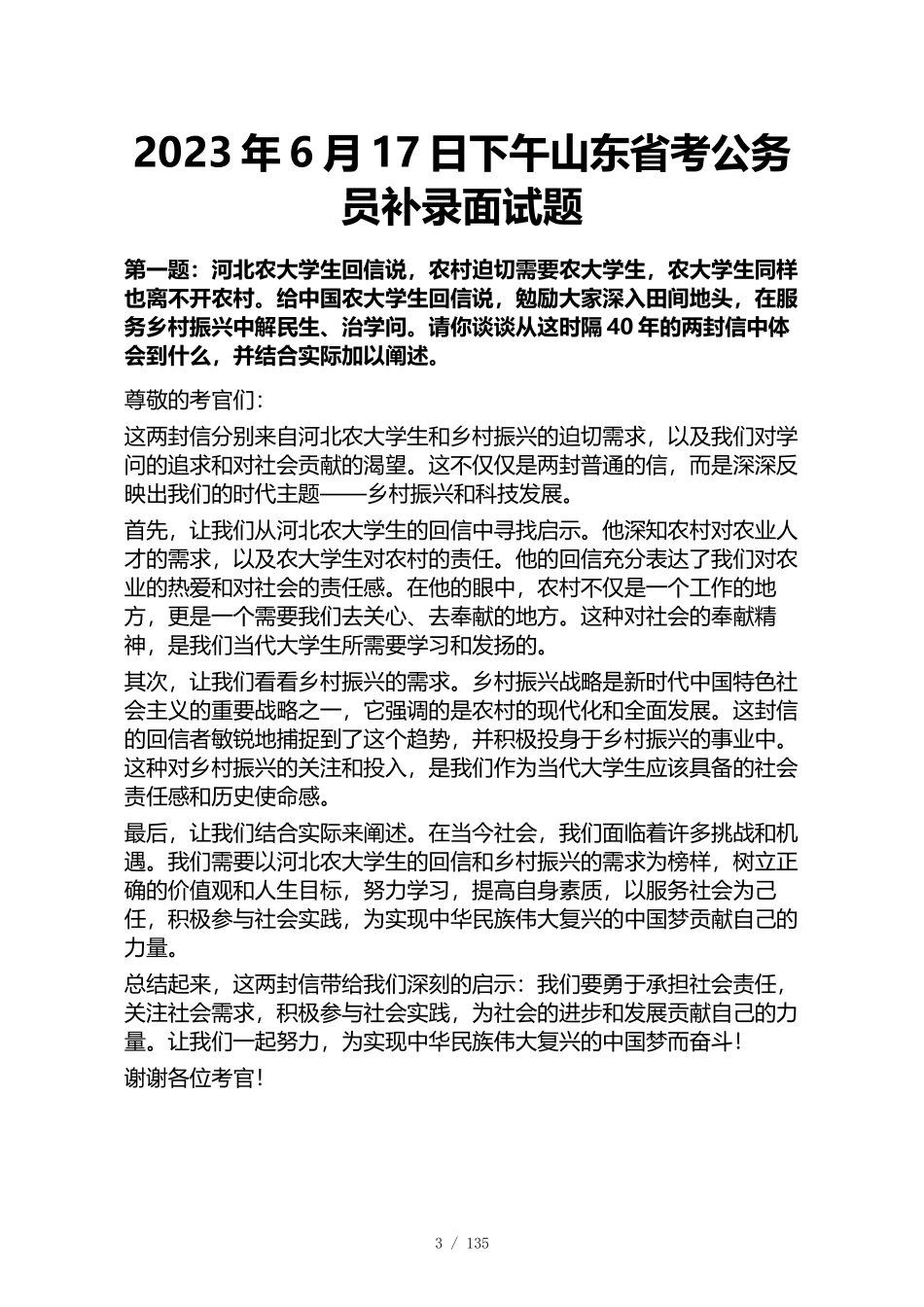 2023 年 6 月 17 日下午山东省考公务员补录面试题

第一题：河北农大学生回信说，农村迫切需要农大学生，农大学生同样也离不开农村。给中国农大学生回信说，勉励大家深入田间地头，在服务乡村振兴中解民生、治学问。请你谈谈从这时隔 40 年的两封信中体会到什么，并结合实际加以阐述。

尊敬的考官们：

这两封信分别来自河北农大学生和乡村振兴的迫切需求，以及我们对学问的追求和对社会贡献的渴望。这不仅仅是两封普通的信，而是深深反映出我们的时代主题——乡村振兴和科技发展。

首先，让我们从河北农大学生的回信中寻找启示。他深知农村对农业人才的需求，以及农大学生对农村的责任。他的回信充分表达了我们对农业的热爱和对社会的责任感。在他的眼中，农村不仅是一个工作的地方，更是一个需要我们去关心、去奉献的地方。这种对社会的奉献精神，是我们当代大学生所需要学习和发扬的。

其次，让我们看看乡村振兴的需求。乡村振兴战略是新时代中国特色社会主义的重要战略之一，它强调的是农村的现代化和全面发展。这封信的回信者敏锐地捕捉到了这个趋势，并积极投身于乡村振兴的事业中。这种对乡村振兴的关注和投入，是我们作为当代大学生应该具备的社会责任感和历史使命感。

最后，让我们结合实际来阐述。在当今社会，我们面临着许多挑战和机遇。我们需要以河北农大学生的回信和乡村振兴的需求为榜样，树立正确的价值观和人生目标，努力学习，提高自身素质，以服务社会为己任，积极参与社会实践，为实现中华民族伟大复兴的中国梦贡献自己的力量。

总结起来，这两封信带给我们深刻的启示：我们要勇于承担社会责任，关注社会需求，积极参与社会实践，为社会的进步和发展贡献自己的力量。让我们一起努力，为实现中华民族伟大复兴的中国梦而奋斗！

谢谢各位考官！

3 / 135